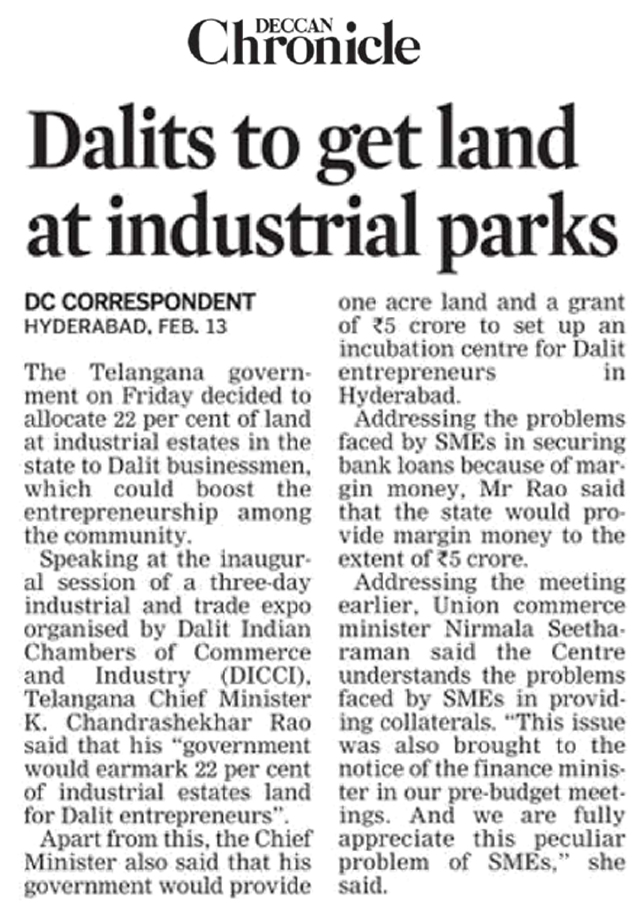 DECCAN
Chronicle

Dalits to get land at industrial parks

DC CORRESPONDENT
HYDERABAD, FEB. 13

The Telangana government on Friday decided to allocate 22 per cent of land at industrial estates in the state to Dalit businessmen, which could boost the entrepreneurship among the community.

Speaking at the inaugural session of a three-day industrial and trade expo organised by Dalit Indian Chambers of Commerce and Industry (DICCI), Telangana Chief Minister K. Chandrashekhar Rao said that his "government would earmark 22 per cent of industrial estates land for Dalit entrepreneurs".

Apart from this, the Chief Minister also said that his government would provide one acre land and a grant of ₹5 crore to set up an incubation centre for Dalit entrepreneurs in Hyderabad.

Addressing the problems faced by SMEs in securing bank loans because of margin money, Mr Rao said that the state would provide margin money to the extent of ₹5 crore.

Addressing the meeting earlier, Union commerce minister Nirmala Seetharaman said the Centre understands the problems faced by SMEs in providing collaterals. "This issue was also brought to the notice of the finance minister in our pre-budget meetings. And we are fully appreciate this peculiar problem of SMEs," she said.